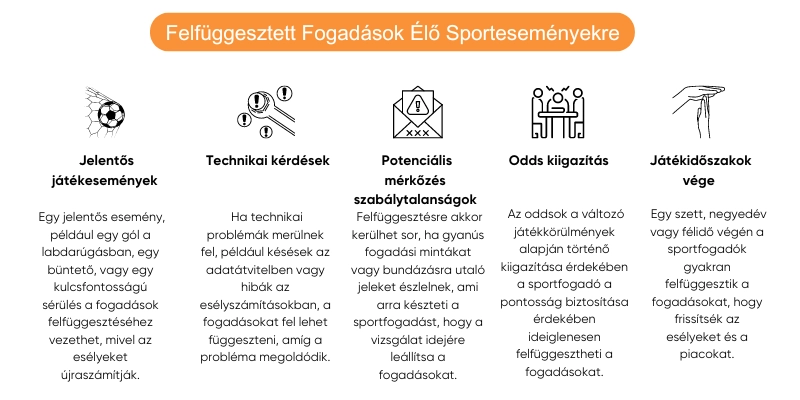 Felfüggesztett Fogadások Élő Sporteseményekre

Jelentős játékesemények

Egy jelentős esemény, például egy gól a labdarúgásban, egy büntető, vagy egy kulcsfontosságú sérülés a fogadások felfüggesztéséhez vezethet, mivel az esélyeket újraszámítják.

Technikai kérdések

Ha technikai problémák merülnek fel, például késések az adatátvitelben vagy hibák az esélyszámításokban, a fogadásokat fel lehet függeszteni, amíg a probléma megoldódik.

Potenciális mérkőzés szabálytalanságok

Felfüggesztésre akkor kerülhet sor, ha gyanús fogadási mintákat vagy bundázásra utaló jeleket észlelnek, ami arra készteti a sportfogadást, hogy a vizsgálat idejére leállítsa a fogadásokat.

Odds kiigazítás

Az oddsok a változó játékkörülmények alapján történő kiigazítása érdekében a sportfogadó a pontosság biztosítása érdekében ideiglenesen felfüggesztheti a fogadásokat.

Játékidőszakok vége

Egy szett, negyedév vagy félidő végén a sportfogadók gyakran felfüggesztik a fogadásokat, hogy frissítsék az esélyeket és a piacokat.